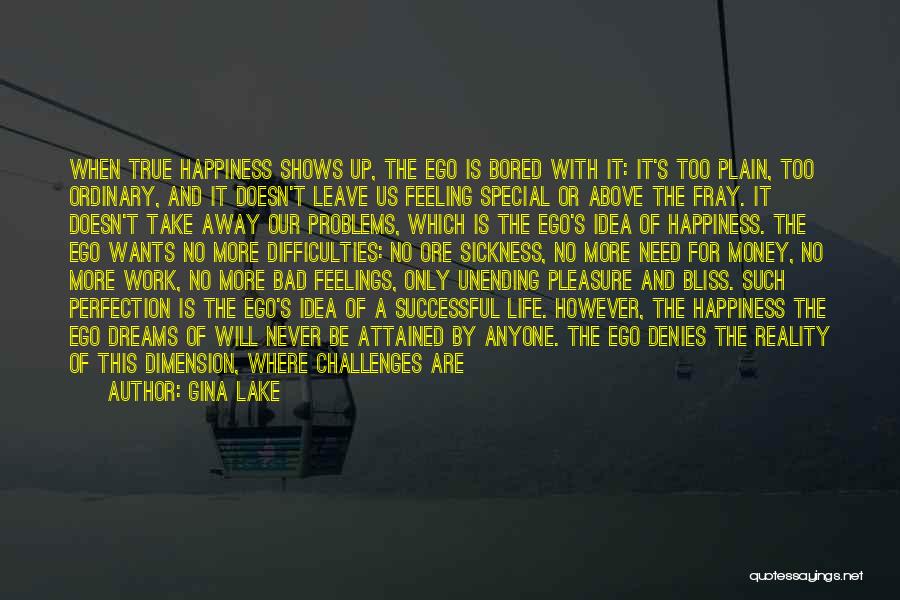 WHEN TRUE HAPPINESS SHOWS UP, THE EGO IS BORED WITH IT: IT'S TOO PLAIN, TOO ORDINARY, AND IT DOESN'T LEAVE US FEELING SPECIAL OR ABOVE THE FRAY. IT DOESN'T TAKE AWAY OUR PROBLEMS, WHICH IS THE EGO'S IDEA OF HAPPINESS. THE EGO WANTS NO MORE DIFFICULTIES: NO ORE SICKNESS, NO MORE NEED FOR MONEY, NO MORE WORK, NO MORE BAD FEELINGS, ONLY UNENDING PLEASURE AND BLISS. SUCH PERFECTION IS THE EGO'S IDEA OF A SUCCESSFUL LIFE. HOWEVER, THE HAPPINESS THE EGO DREAMS OF WILL NEVER BE ATTAINED BY ANYONE. THE EGO DENIES THE REALITY OF THIS DIMENSION, WHERE CHALLENGES ARE

AUTHOR: GINA LAKE

quotessayings.net